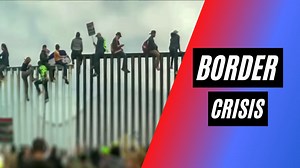 BORDER
CRISIS